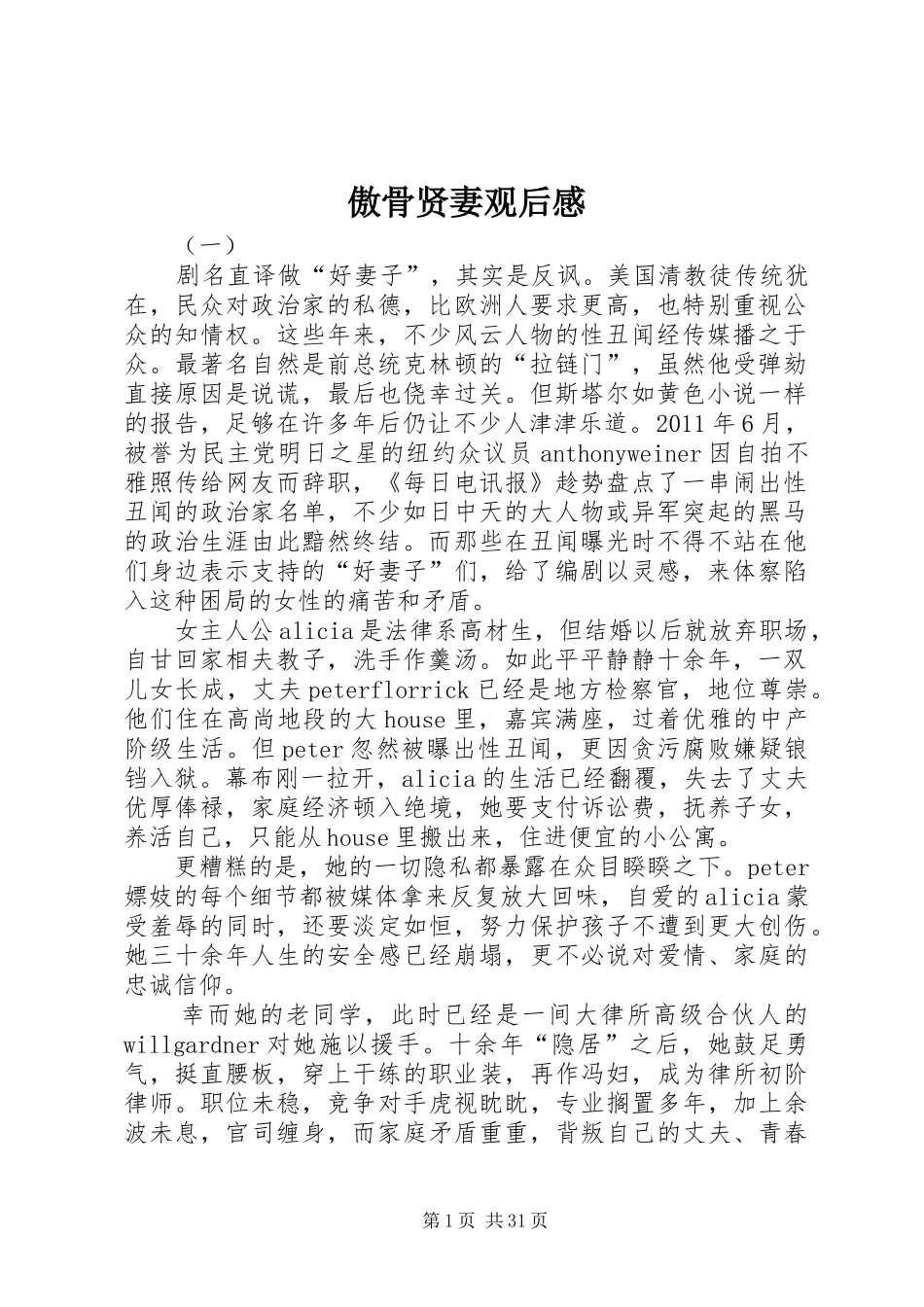 傲骨贤妻观后感

（一）

剧名直译做“好妻子”，其实是反讽。美国清教徒传统犹在，民众对政治家的私德，比欧洲人要求更高，也特别重视公众的知情权。这些年来，不少风云人物的性丑闻经传媒播之于众。最著名自然是前总统克林顿的“拉链门”，虽然他受弹劾直接原因是说谎，最后也侥幸过关。但斯塔尔如黄色小说一样的报告，足够在许多年后仍让不少人津津乐道。2011年6月，被誉为民主党明日之星的纽约众议员anthonyweiner因自拍不雅照传给网友而辞职，《每日电讯报》趁势盘点了一串闹出性丑闻的政治家名单，不少如日中天的大人物或异军突起的黑马的政治生涯由此黯然终结。而那些在丑闻曝光时不得不站在他们身边表示支持的“好妻子”们，给了编剧以灵感，来体察陷入这种困局的女性的痛苦和矛盾。

女主人公alicia是法律系高材生，但结婚以后就放弃职场，自甘回家相夫教子，洗手作羹汤。如此平平静静十余年，一双儿女长成，丈夫peterflorrick已经是地方检察官，地位尊崇。他们住在高尚地段的大house里，嘉宾满座，过着优雅的中产阶级生活。但peter忽然被曝出性丑闻，更因贪污腐败嫌疑锒铛入狱。幕布刚一拉开，alicia的生活已经翻覆，失去了丈夫优厚俸禄，家庭经济顿入绝境，她要支付诉讼费，抚养子女，养活自己，只能从house里搬出来，住进便宜的小公寓。

更糟糕的是，她的一切隐私都暴露在众目睽睽之下。peter嫖妓的每个细节都被媒体拿来反复放大回味，自爱的alicia蒙受羞辱的同时，还要淡定如恒，努力保护孩子不遭到更大创伤。她三十余年人生的安全感已经崩塌，更不必说对爱情、家庭的忠诚信仰。

幸而她的老同学，此时已经是一间大律所高级合伙人的willgardner对她施以援手。十余年“隐居”之后，她鼓足勇气，挺直腰板，穿上干练的职业装，再作冯妇，成为律所初阶律师。职位未稳，竞争对手虎视眈眈，专业搁置多年，加上余波未息，官司缠身，而家庭矛盾重重，背叛自己的丈夫、青春

第1页 共31页